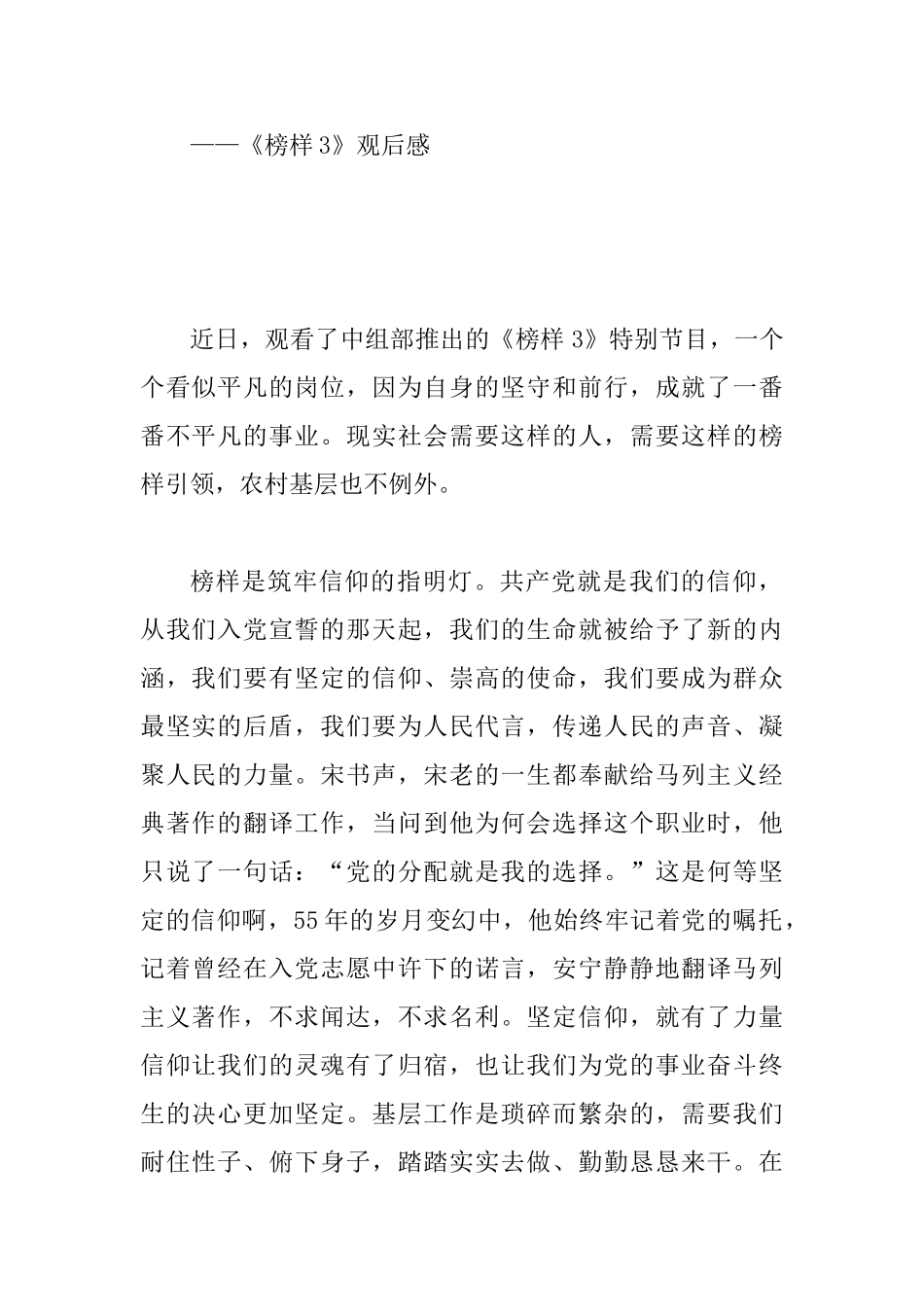 ——《榜样 3》观后感

近日，观看了中组部推出的《榜样 3》特别节目，一个个看似平凡的岗位，因为自身的坚守和前行，成就了一番番不平凡的事业。现实社会需要这样的人，需要这样的榜样引领，农村基层也不例外。

榜样是筑牢信仰的指明灯。共产党就是我们的信仰，从我们入党宣誓的那天起，我们的生命就被给予了新的内涵，我们要有坚定的信仰、崇高的使命，我们要成为群众最坚实的后盾，我们要为人民代言，传递人民的声音、凝聚人民的力量。宋书声，宋老的一生都奉献给马列主义经典著作的翻译工作，当问到他为何会选择这个职业时，他只说了一句话：“党的分配就是我的选择。”这是何等坚定的信仰啊，55 年的岁月变幻中，他始终牢记着党的嘱托，记着曾经在入党志愿中许下的诺言，安宁静静地翻译马列主义著作，不求闻达，不求名利。坚定信仰，就有了力量信仰让我们的灵魂有了归宿，也让我们为党的事业奋斗终生的决心更加坚定。基层工作是琐碎而繁杂的，需要我们耐住性子、俯下身子，踏踏实实去做、勤勤恳恳来干。在